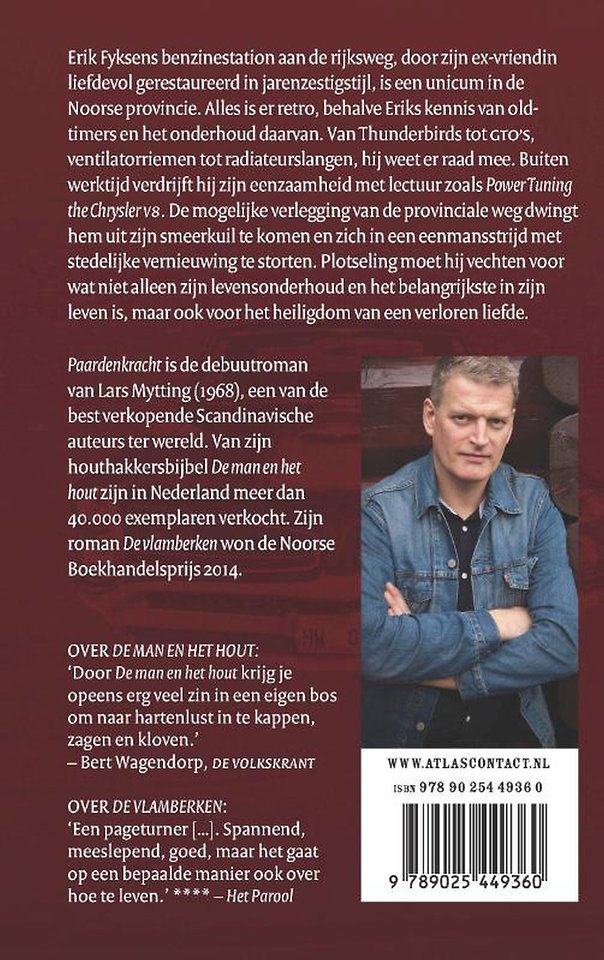 Erik Fyksens benzinestation aan de rijksweg, door zijn ex-vriendin liefdevol gerestaureerd in jarenzestigstijl, is een unicum in de Noorse provincie. Alles is er retro, behalve Eriks kennis van oldtimers en het onderhoud daarvan. Van Thunderbirds tot GTO's, ventilatorriemen tot radiateurslangen, hij weet er raad mee. Buiten werktijd verdrijft hij zijn eenzaamheid met lectuur zoals Power Tuning the Chrysler V8. De mogelijke verlegging van de provinciale weg dwingt hem uit zijn smeerkuil te komen en zich in een eenmansstrijd met stedelijke vernieuwing te storten. Plotseling moet hij vechten voor wat niet alleen zijn levensonderhoud en het belangrijkste in zijn leven is, maar ook voor het heiligdom van een verloren liefde.

Paardenkracht is de debuutroman van Lars Mytting (1968), een van de best verkopende Scandinavische auteurs ter wereld. Van zijn houthakkersbijbel De man en het hout zijn in Nederland meer dan 40.000 exemplaren verkocht. Zijn roman De vlamberken won de Noorse Boekhandelsprijs 2014.

OVER DE MAN EN HET HOUT:
'Door De man en het hout krijg je opeens erg veel zin in een eigen bos om naar hartenlust in te kappen, zagen en kloven.'
– Bert Wagendorp, DE VOLKSKRANT

OVER DE VLAMBERKEN:
'Een pageturner [...]. Spannend, meeslepend, goed, maar het gaat op een bepaalde manier ook over hoe te leven.' **** – Het Parool

WWW.ATLASCONTACT.NL
ISBN 978 90 254 4936 0
9 789025 449360